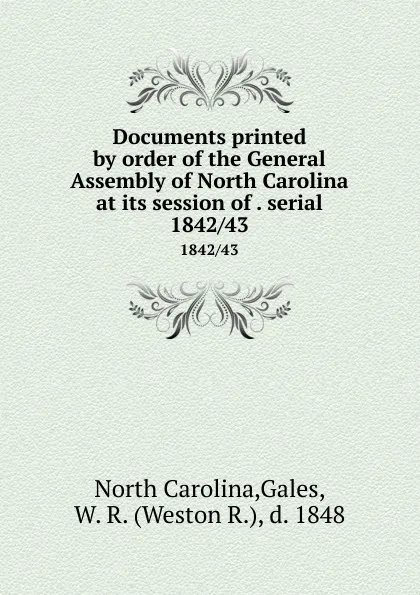 Documents printed by order of the General Assembly of North Carolina at its session of . serial 1842/43

1842/43

North Carolina,Gales, W. R. (Weston R.), d. 1848